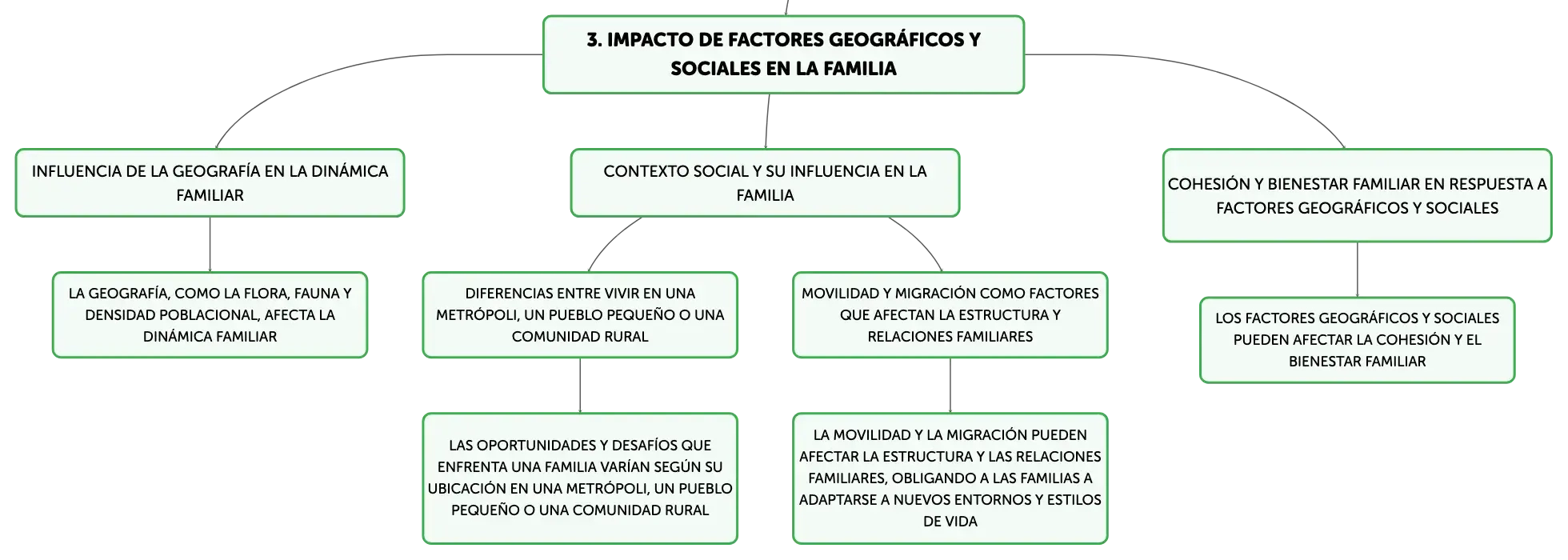 3. IMPACTO DE FACTORES GEOGRÁFICOS Y SOCIALES EN LA FAMILIA

INFLUENCIA DE LA GEOGRAFÍA EN LA DINÁMICA FAMILIAR

LA GEOGRAFÍA, COMO LA FLORA, FAUNA Y DENSIDAD POBLACIONAL, AFECTA LA DINÁMICA FAMILIAR

CONTEXTO SOCIAL Y SU INFLUENCIA EN LA FAMILIA

DIFERENCIAS ENTRE VIVIR EN UNA METRÓPOLI, UN PUEBLO PEQUEÑO O UNA COMUNIDAD RURAL

LAS OPORTUNIDADES Y DESAFÍOS QUE ENFRENTA UNA FAMILIA VARÍAN SEGÚN SU UBICACIÓN EN UNA METRÓPOLI, UN PUEBLO PEQUEÑO O UNA COMUNIDAD RURAL

MOVILIDAD Y MIGRACIÓN COMO FACTORES QUE AFECTAN LA ESTRUCTURA Y RELACIONES FAMILIARES

LA MOVILIDAD Y LA MIGRACIÓN PUEDEN AFECTAR LA ESTRUCTURA Y LAS RELACIONES FAMILIARES, OBLIGANDO A LAS FAMILIAS A ADAPTARSE A NUEVOS ENTORNOS Y ESTILOS DE VIDA

COHESIÓN Y BIENESTAR FAMILIAR EN RESPUESTA A FACTORES GEOGRÁFICOS Y SOCIALES

LOS FACTORES GEOGRÁFICOS Y SOCIALES PUEDEN AFECTAR LA COHESIÓN Y EL BIENESTAR FAMILIAR